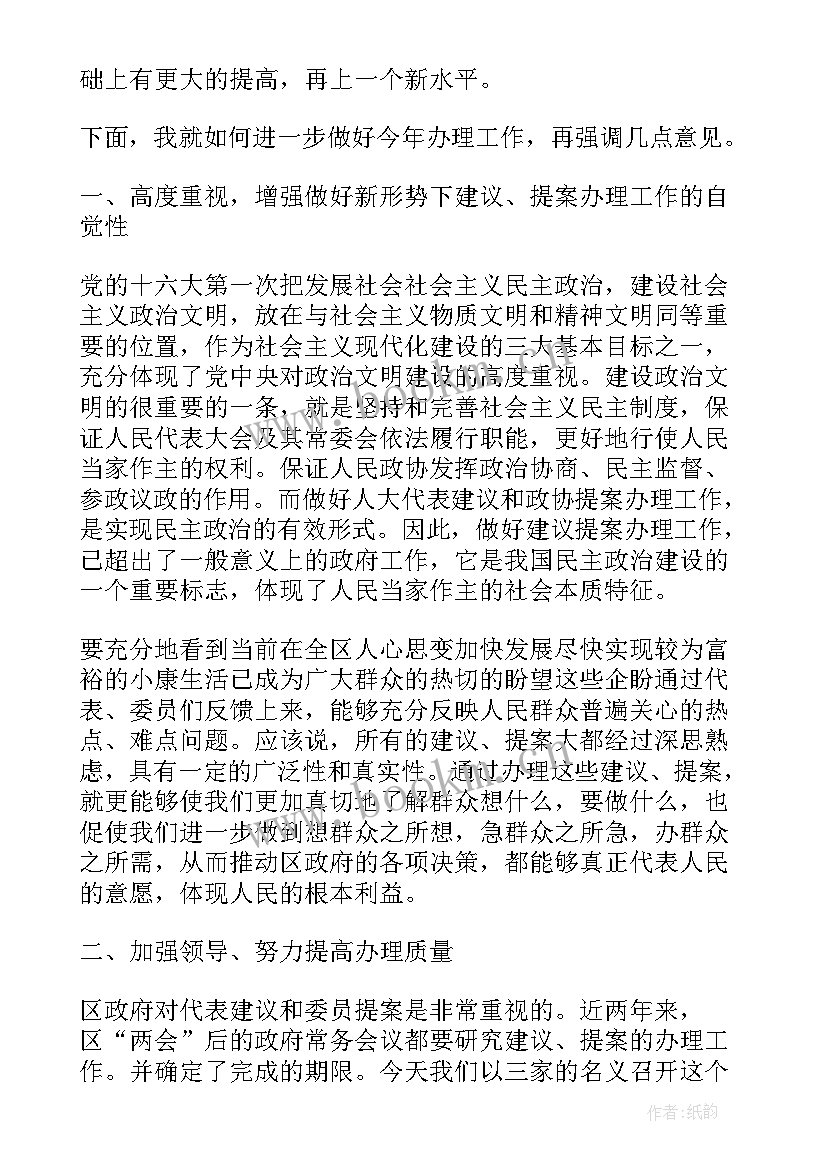 础上有更大的提高，再上一个新水平。

下面，我就如何进一步做好今年办理工作，再强调几点意见。

一、高度重视，增强做好新形势下建议、提案办理工作的自觉性

党的十六大第一次把发展社会社会主义民主政治，建设社会主义政治文明，放在与社会主义物质文明和精神文明同等重要的位置，作为社会主义现代化建设的三大基本目标之一，充分体现了党中央对政治文明建设的高度重视。建设政治文明的很重要的一条，就是坚持和完善社会主义民主制度，保证人民代表大会及其常委会依法履行职能，更好地行使人民当家作主的权利。保证人民政协发挥政治协商、民主监督、参政议政的作用。而做好人大代表建议和政协提案办理工作，是实现民主政治的有效形式。因此，做好建议提案办理工作，已超出了一般意义上的政府工作，它是我国民主政治建设的一个重要标志，体现了人民当家作主的社会本质特征。

要充分地看到当前在全区人心思变加快发展尽快实现较为富裕的小康生活已成为广大群众的热切的盼望这些企盼通过代表、委员们反馈上来，能够充分反映人民群众普遍关心的热点、难点问题。应该说，所有的建议、提案大都经过深思熟虑，具有一定的广泛性和真实性。通过办理这些建议、提案，就更能够使我们更加真切地了解群众想什么，要做什么，也促使我们进一步做到想群众之所想，急群众之所急，办群众之所需，从而推动区政府的各项决策，都能够真正代表人民的意愿，体现人民的根本利益。

二、加强领导、努力提高办理质量

区政府对代表建议和委员提案是非常重视的。近两年来，区“两会”后的政府常务会议都要研究建议、提案的办理工作。并确定了完成的期限。今天我们以三家的名义召开这个

作者:纸韵